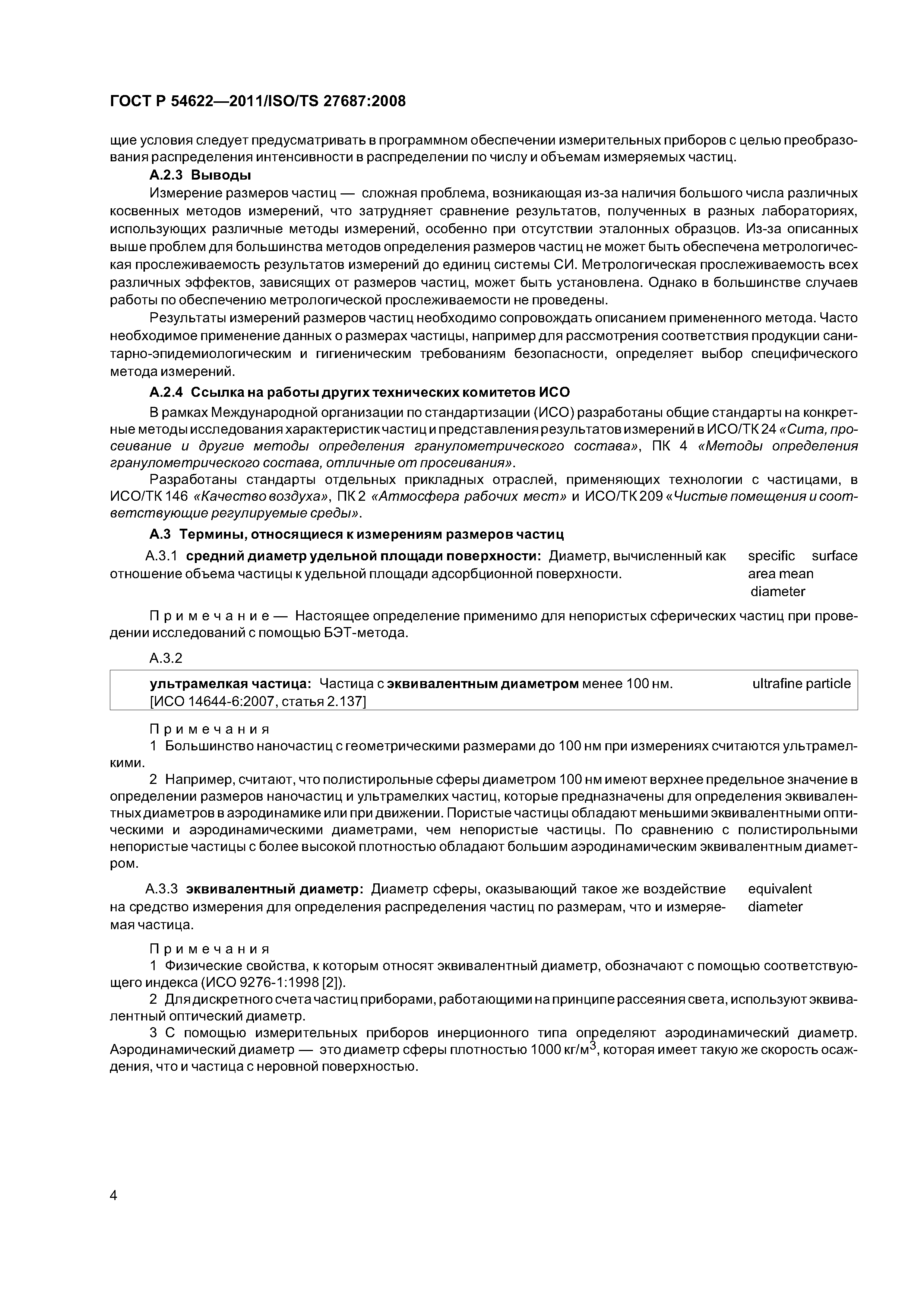 ГОСТ Р 54622—2011/ISO/TS 27687:2008

щие условия следует предусматривать в программном обеспечении измерительных приборов с целью преобразования распределения интенсивности в распределении по числу и объемам измеряемых частиц.

А.2.3 Выводы

Измерение размеров частиц — сложная проблема, возникающая из-за наличия большого числа различных косвенных методов измерений, что затрудняет сравнение результатов, полученных в разных лабораториях, использующих различные методы измерений, особенно при отсутствии эталонных образцов. Из-за описанных выше проблем для большинства методов определения размеров частиц не может быть обеспечена метрологическая прослеживаемость результатов измерений до единиц системы СИ. Метрологическая прослеживаемость всех различных эффектов, зависящих от размеров частиц, может быть установлена. Однако в большинстве случаев работы по обеспечению метрологической прослеживаемости не проведены.

Результаты измерений размеров частиц необходимо сопровождать описанием примененного метода. Часто необходимое применение данных о размерах частицы, например для рассмотрения соответствия продукции санитарно-эпидемиологическим и гигиеническим требованиям безопасности, определяет выбор специфического метода измерений.

А.2.4 Ссылка на работы других технических комитетов ИСО

В рамках Международной организации по стандартизации (ИСО) разработаны общие стандарты на конкретные методы исследования характеристик частиц и представления результатов измерений в ИСО/ТК 24 «Сита, просеивание и другие методы определения гранулометрического состава», ПК 4 «Методы определения гранулометрического состава, отличные от просеивания».

Разработаны стандарты отдельных прикладных отраслей, применяющих технологии с частицами, в ИСО/ТК 146 «Качество воздуха», ПК 2 «Атмосфера рабочих мест» и ИСО/ТК 209 «Чистые помещения и соответствующие регулируемые среды».

А.3 Термины, относящиеся к измерениям размеров частиц

А.3.1 средний диаметр удельной площади поверхности: Диаметр, вычисленный как отношение объема частицы к удельной площади адсорбционной поверхности.

specific surface area mean diameter

Примечание — Настоящее определение применимо для непористых сферических частиц при проведении исследований с помощью БЭТ-метода.

А.3.2

ультрамелкая частица: Частица с эквивалентным диаметром менее 100 нм. [ИСО 14644-6:2007, статья 2.137]

ultrafine particle

Примечания

1 Большинство наночастиц с геометрическими размерами до 100 нм при измерениях считаются ультрамелкими.

2 Например, считают, что полистирольные сферы диаметром 100 нм имеют верхнее предельное значение в определении размеров наночастиц и ультрамелких частиц, которые предназначены для определения эквивалентных диаметров в аэродинамике или при движении. Пористые частицы обладают меньшими эквивалентными оптическими и аэродинамическими диаметрами, чем непористые частицы. По сравнению с полистирольными непористые частицы с более высокой плотностью обладают большим аэродинамическим эквивалентным диаметром.

А.3.3 эквивалентный диаметр: Диаметр сферы, оказывающий такое же воздействие на средство измерения для определения распределения частиц по размерам, что и измеряемая частица.

equivalent diameter

Примечания

1 Физические свойства, к которым относят эквивалентный диаметр, обозначают с помощью соответствующего индекса (ИСО 9276-1:1998 [2]).

2 Для дискретного счета частиц приборами, работающими на принципе рассеяния света, используют эквивалентный оптический диаметр.

3 С помощью измерительных приборов инерционного типа определяют аэродинамический диаметр. Аэродинамический диаметр — это диаметр сферы плотностью 1000 кг/м$^3$, которая имеет такую же скорость осаждения, что и частица с неровной поверхностью.

4